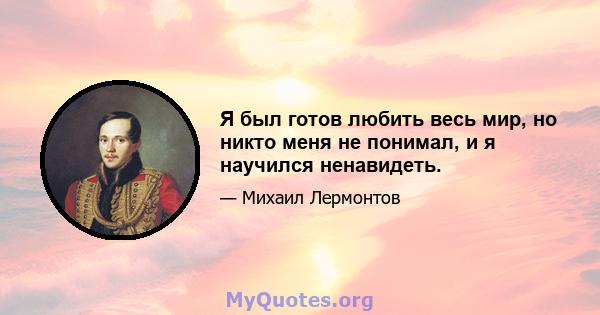 Я был готов любить весь мир, но никто меня не понимал, и я научился ненавидеть.

— Михаил Лермонтов

MyQuotes.org